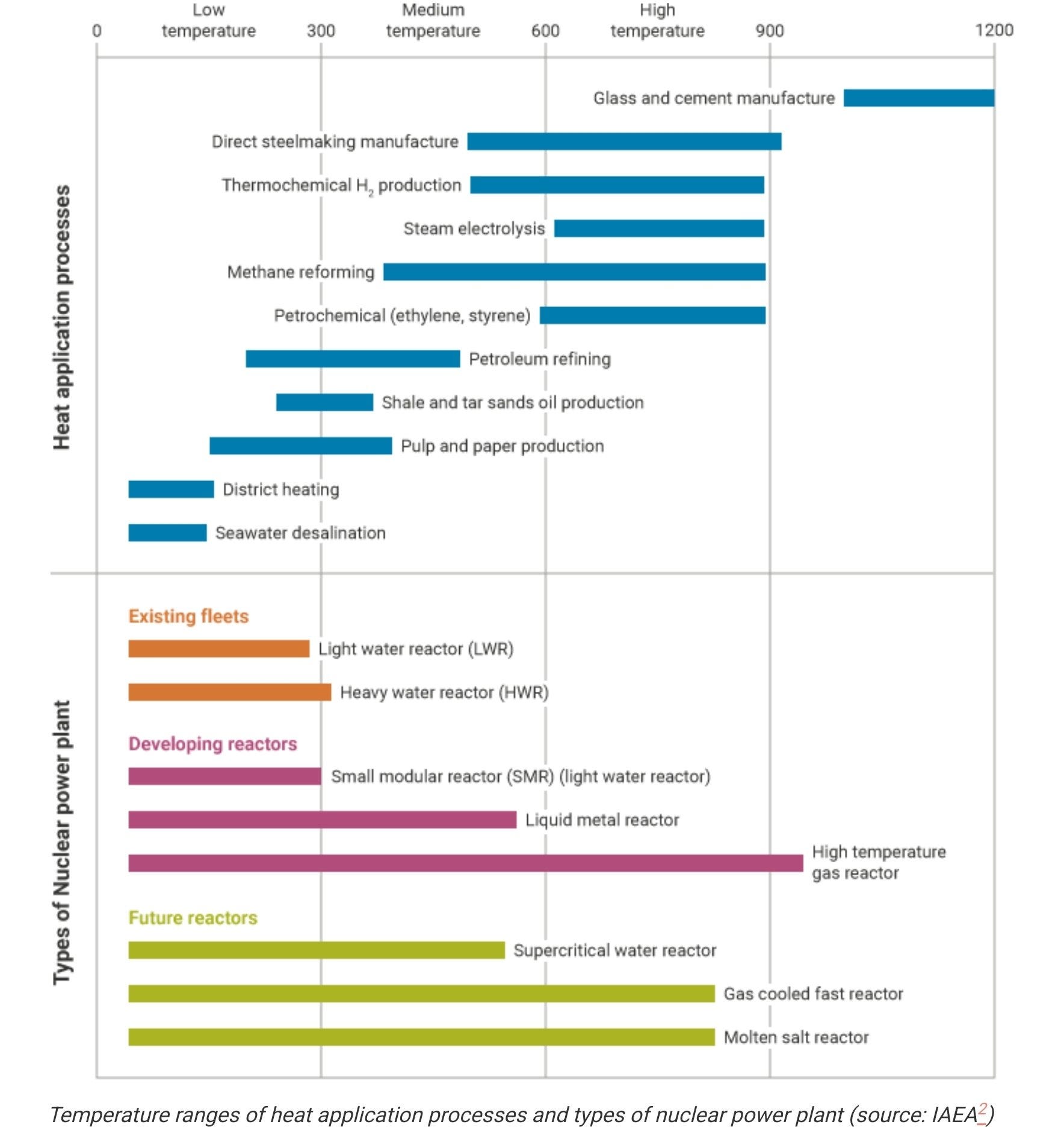 0 Low temperature 300 Medium temperature 600 High temperature 900 1200

Heat application processes

Glass and cement manufacture

Direct steelmaking manufacture

Thermochemical $H_2$ production

Steam electrolysis

Methane reforming

Petrochemical (ethylene, styrene)

Petroleum refining

Shale and tar sands oil production

Pulp and paper production

District heating

Seawater desalination

Types of Nuclear power plant

Existing fleets

Light water reactor (LWR)

Heavy water reactor (HWR)

Developing reactors

Small modular reactor (SMR) (light water reactor)

Liquid metal reactor

High temperature gas reactor

Future reactors

Supercritical water reactor

Gas cooled fast reactor

Molten salt reactor

Temperature ranges of heat application processes and types of nuclear power plant (source: IAEA$^2$)